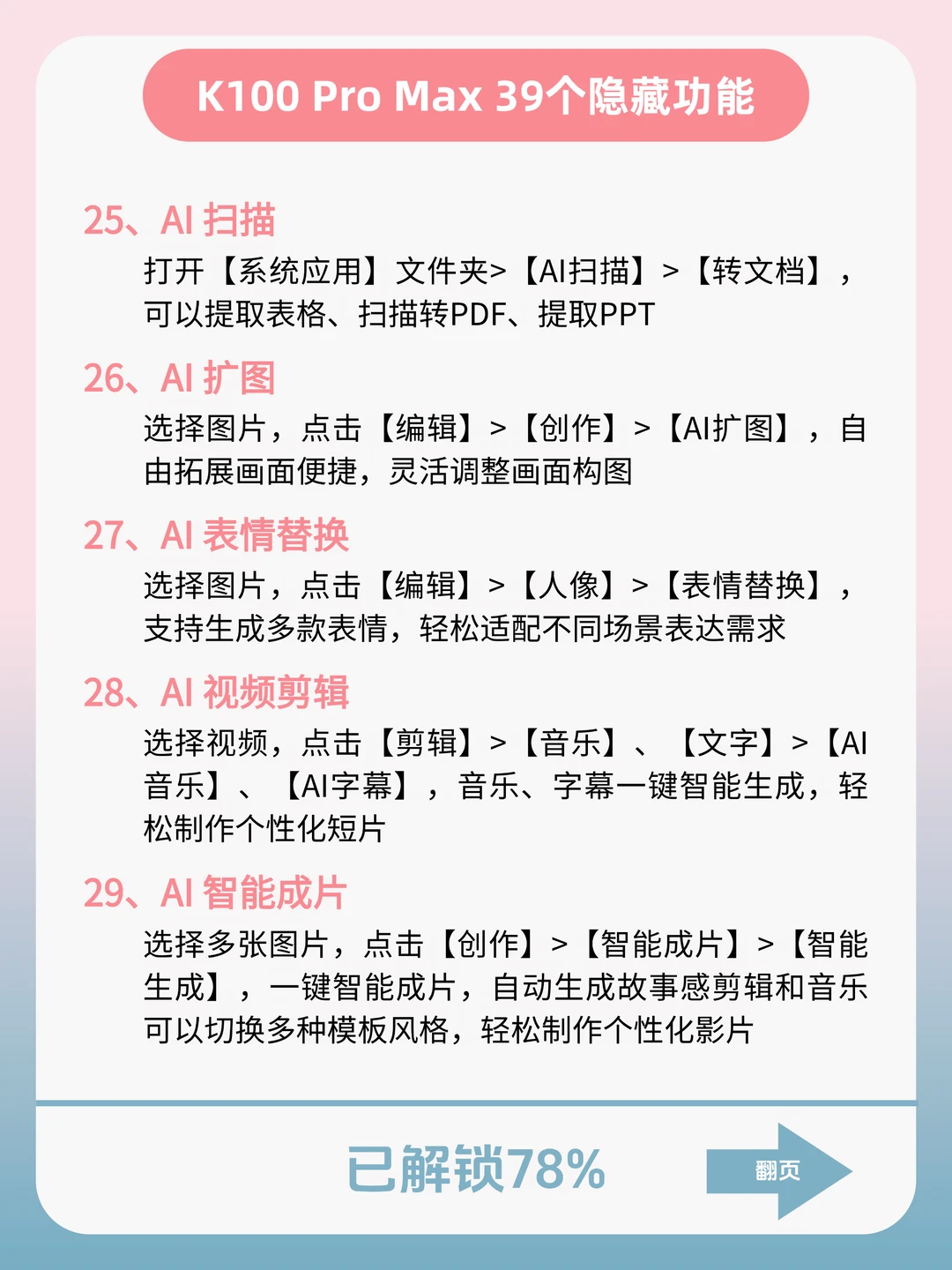 K100 Pro Max 39个隐藏功能

25、AI 扫描
打开【系统应用】文件夹>【AI扫描】>【转文档】，可以提取表格、扫描转PDF、提取PPT

26、AI 扩图
选择图片，点击【编辑】>【创作】>【AI扩图】，自由拓展画面便捷，灵活调整画面构图

27、AI 表情替换
选择图片，点击【编辑】>【人像】>【表情替换】，支持生成多款表情，轻松适配不同场景表达需求

28、AI 视频剪辑
选择视频，点击【剪辑】>【音乐】、【文字】>【AI音乐】、【AI字幕】，音乐、字幕一键智能生成，轻松制作个性化短片

29、AI 智能成片
选择多张图片，点击【创作】>【智能成片】>【智能生成】，一键智能成片，自动生成故事感剪辑和音乐可以切换多种模板风格，轻松制作个性化影片

已解锁78%

翻页